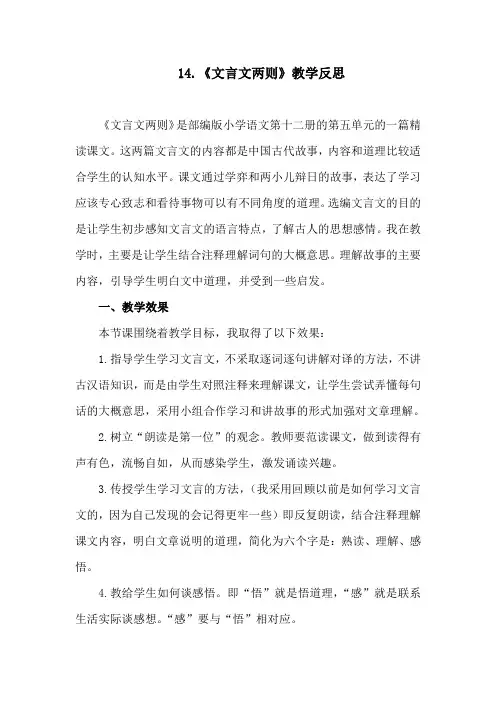 14.《文言文两则》教学反思

《文言文两则》是部编版小学语文第十二册的第五单元的一篇精读课文。这两篇文言文的内容都是中国古代故事，内容和道理比较适合学生的认知水平。课文通过学弈和两小儿辩日的故事，表达了学习应该专心致志和看待事物可以有不同角度的道理。选编文言文的目的是让学生初步感知文言文的语言特点，了解古人的思想感情。我在教学时，主要是让学生结合注释理解词句的大概意思。理解故事的主要内容，引导学生明白文中道理，并受到一些启发。

一、教学效果

本节课围绕着教学目标，我取得了以下效果：

1.指导学生学习文言文，不采取逐词逐句讲解对译的方法，不讲古汉语知识，而是由学生对照注释来理解课文，让学生尝试弄懂每句话的大概意思，采用小组合作学习和讲故事的形式加强对文章理解。

2.树立“朗读是第一位”的观念。教师要范读课文，做到读得有声有色，流畅自如，从而感染学生，激发诵读兴趣。

3.传授学生学习文言的方法，（我采用回顾以前是如何学习文言文的，因为自己发现的会记得更牢一些）即反复朗读，结合注释理解课文内容，明白文章说明的道理，简化为六个字是：熟读、理解、感悟。

4.教给学生如何谈感悟。即“悟”就是悟道理，“感”就是联系生活实际谈感想。“感”要与“悟”相对应。